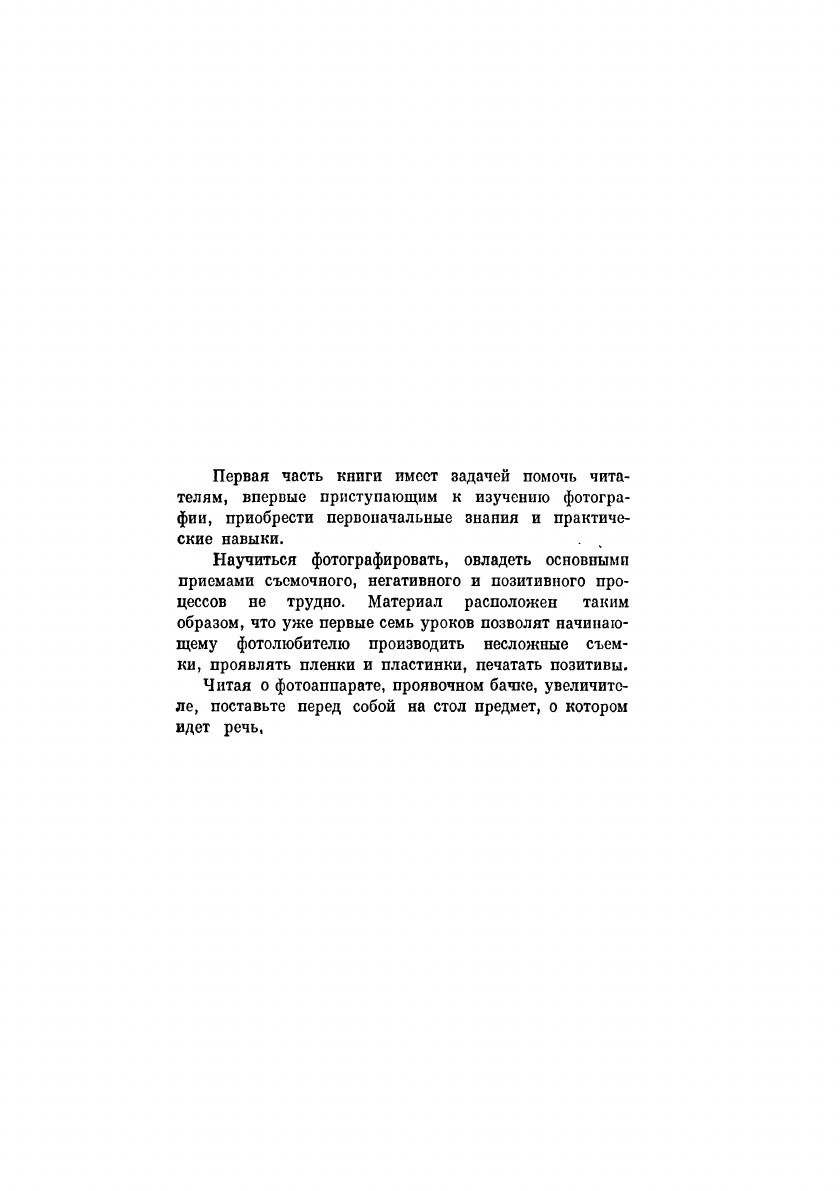 Первая часть книги имеет задачей помочь читателям, впервые приступающим к изучению фотографии, приобрести первоначальные знания и практические навыки.

Научиться фотографировать, овладеть основными приемами съемочного, негативного и позитивного процессов не трудно. Материал расположен таким образом, что уже первые семь уроков позволят начинающему фотолюбителю производить несложные съемки, проявлять пленки и пластинки, печатать позитивы.

Читая о фотоаппарате, проявочном бачке, увеличителе, поставьте перед собой на стол предмет, о котором идет речь.